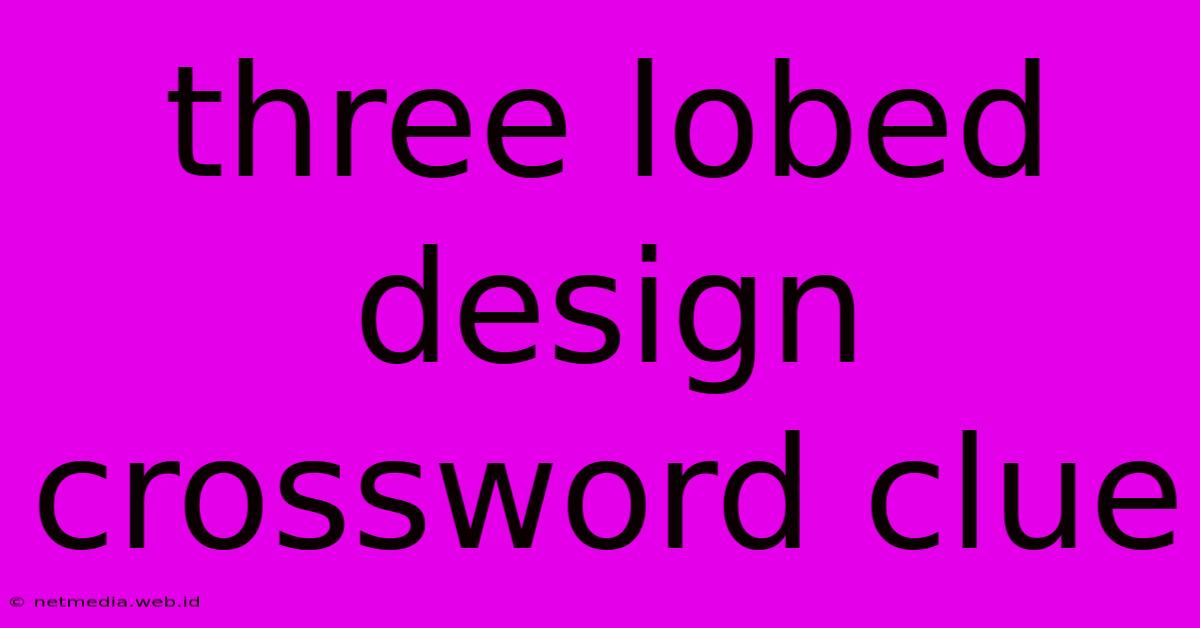 three lobed design crossword clue

© netmedia.web.id